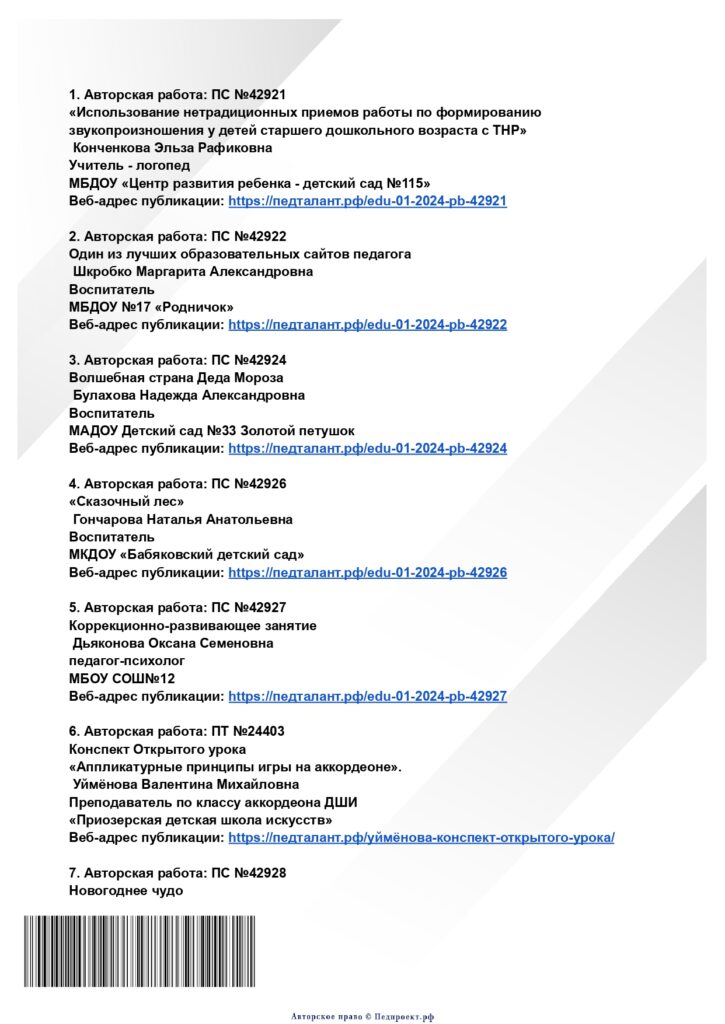 1. Авторская работа: ПС №42921
«Использование нетрадиционных приемов работы по формированию звукопроизношения у детей старшего дошкольного возраста с ТНР»
Конченкова Эльза Рафиковна
Учитель - логопед
МБДОУ «Центр развития ребенка - детский сад №115»
Веб-адрес публикации: https://педталант.рф/edu-01-2024-pb-42921

2. Авторская работа: ПС №42922
Один из лучших образовательных сайтов педагога
Шкробко Маргарита Александровна
Воспитатель
МБДОУ №17 «Родничок»
Веб-адрес публикации: https://педталант.рф/edu-01-2024-pb-42922

3. Авторская работа: ПС №42924
Волшебная страна Деда Мороза
Булахова Надежда Александровна
Воспитатель
МАДОУ Детский сад №33 Золотой петушок
Веб-адрес публикации: https://педталант.рф/edu-01-2024-pb-42924

4. Авторская работа: ПС №42926
«Сказочный лес»
Гончарова Наталья Анатольевна
Воспитатель
МКДОУ «Бабяковский детский сад»
Веб-адрес публикации: https://педталант.рф/edu-01-2024-pb-42926

5. Авторская работа: ПС №42927
Коррекционно-развивающее занятие
Дьяконова Оксана Семеновна
педагог-психолог
МБОУ СОШ№12
Веб-адрес публикации: https://педталант.рф/edu-01-2024-pb-42927

6. Авторская работа: ПТ №24403
Конспект Открытого урока
«Аппликатурные принципы игры на аккордеоне».
Уймёнова Валентина Михайловна
Преподаватель по классу аккордеона ДШИ
«Приозерская детская школа искусств»
Веб-адрес публикации: https://педталант.рф/уймёнова-конспект-открытого-урока/

7. Авторская работа: ПС №42928
Новогоднее чудо

Авторское право © Педпроект.рф